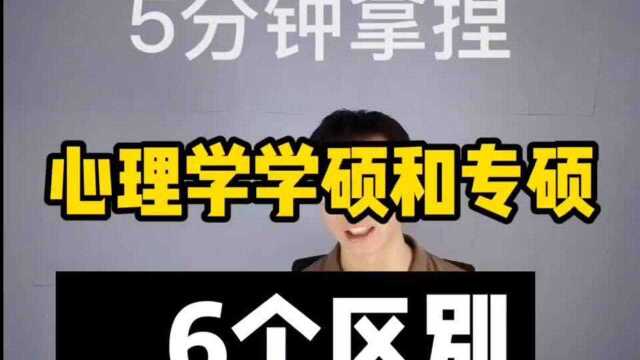 5分钟掌握

心理学学硕和专硕

6个区别